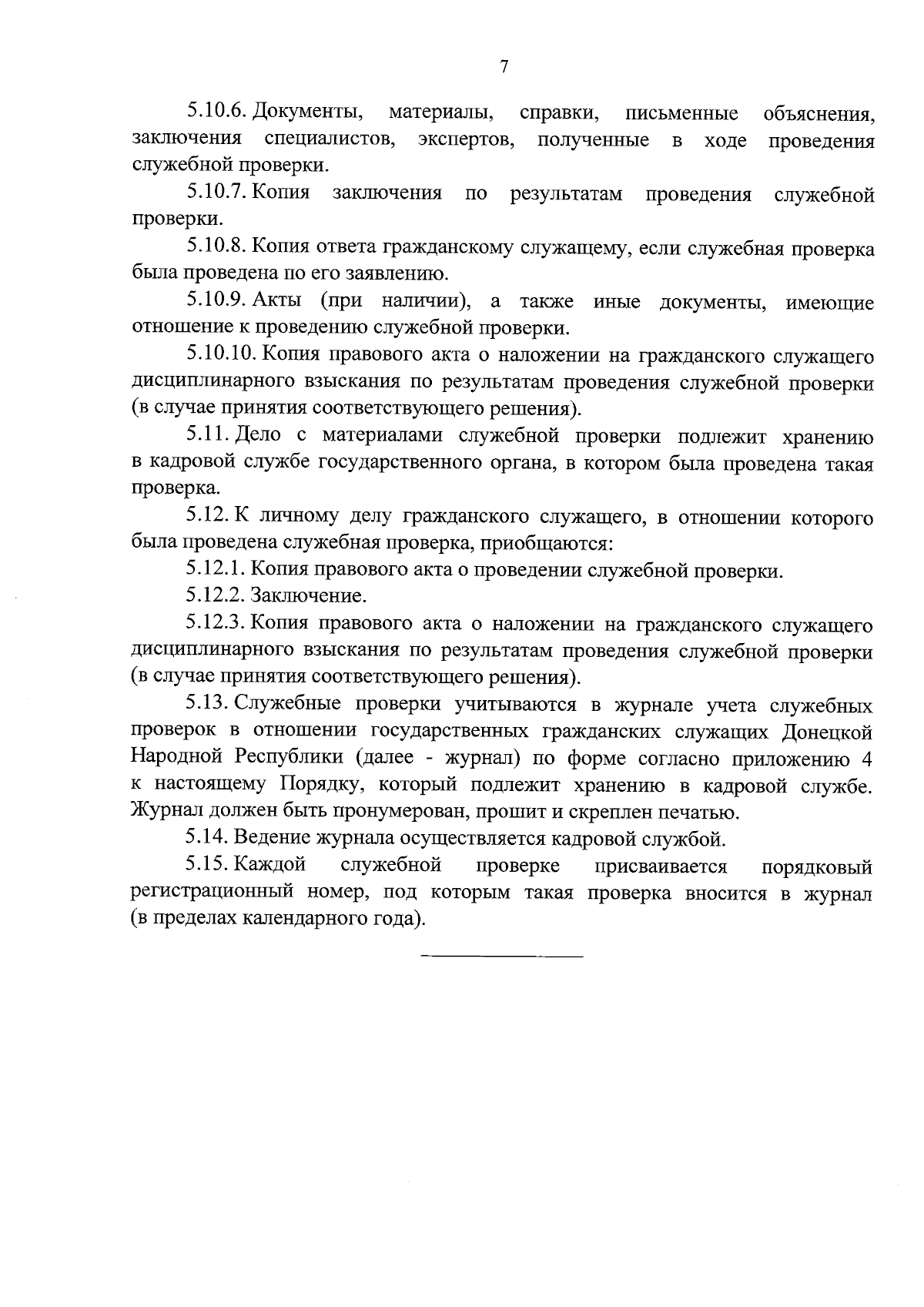 7

5.10.6. Документы, материалы, справки, письменные объяснения, заключения специалистов, экспертов, полученные в ходе проведения служебной проверки.

5.10.7. Копия заключения по результатам проведения служебной проверки.

5.10.8. Копия ответа гражданскому служащему, если служебная проверка была проведена по его заявлению.

5.10.9. Акты (при наличии), а также иные документы, имеющие отношение к проведению служебной проверки.

5.10.10. Копия правового акта о наложении на гражданского служащего дисциплинарного взыскания по результатам проведения служебной проверки (в случае принятия соответствующего решения).

5.11. Дело с материалами служебной проверки подлежит хранению в кадровой службе государственного органа, в котором была проведена такая проверка.

5.12. К личному делу гражданского служащего, в отношении которого была проведена служебная проверка, приобщаются:

5.12.1. Копия правового акта о проведении служебной проверки.

5.12.2. Заключение.

5.12.3. Копия правового акта о наложении на гражданского служащего дисциплинарного взыскания по результатам проведения служебной проверки (в случае принятия соответствующего решения).

5.13. Служебные проверки учитываются в журнале учета служебных проверок в отношении государственных гражданских служащих Донецкой Народной Республики (далее - журнал) по форме согласно приложению 4 к настоящему Порядку, который подлежит хранению в кадровой службе. Журнал должен быть пронумерован, прошит и скреплен печатью.

5.14. Ведение журнала осуществляется кадровой службой.

5.15. Каждой служебной проверке присваивается порядковый регистрационный номер, под которым такая проверка вносится в журнал (в пределах календарного года).